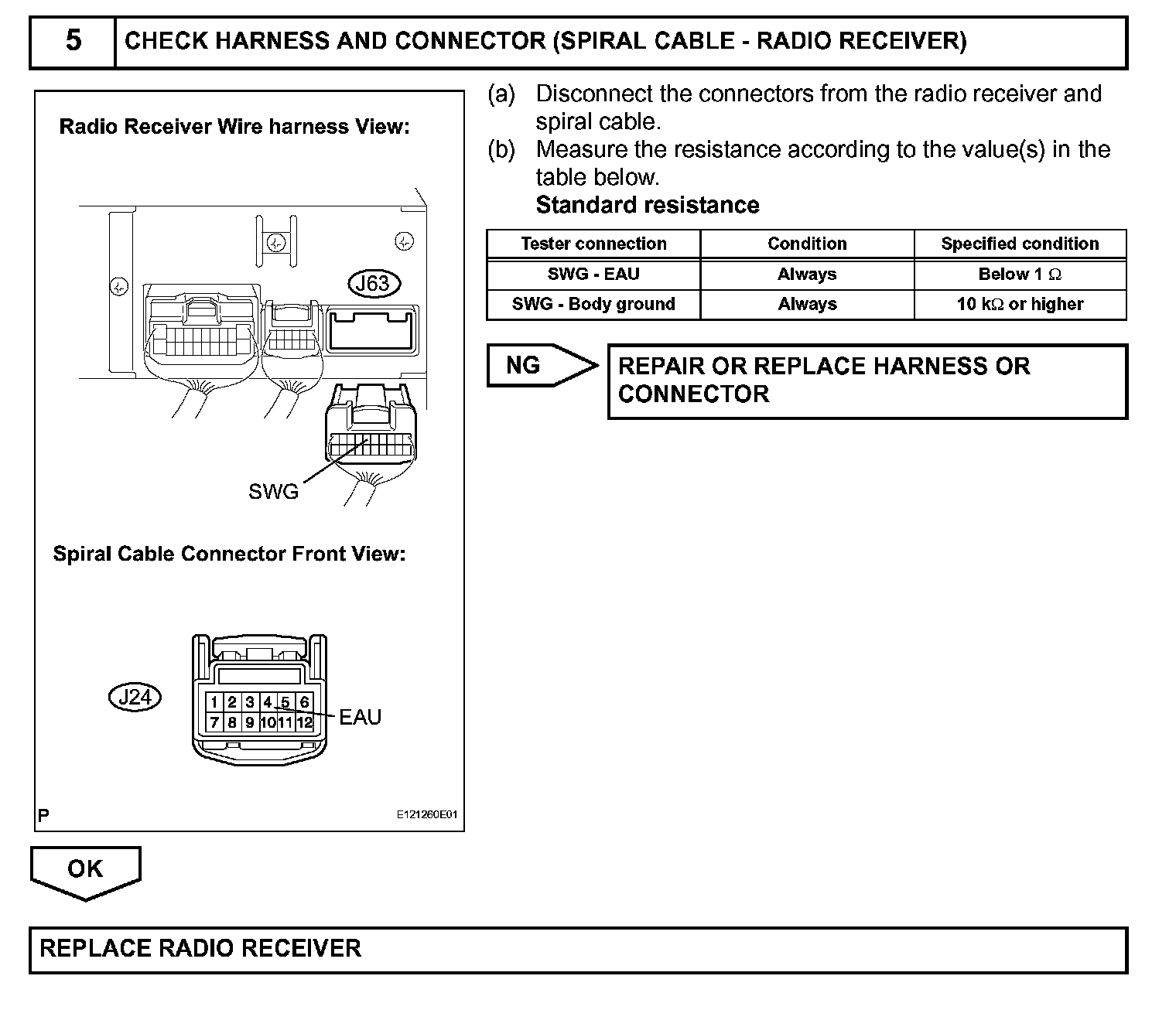 5 CHECK HARNESS AND CONNECTOR (SPIRAL CABLE - RADIO RECEIVER)

Radio Receiver Wire harness View:

J63

SWG

Spiral Cable Connector Front View:

J24

1 2 3 4 5 6
7 8 9 10 11 12

EAU

P

E121260E01

(a) Disconnect the connectors from the radio receiver and spiral cable.

(b) Measure the resistance according to the value(s) in the table below.

Standard resistance

| Tester connection | Condition | Specified condition |
|---|---|---|
| SWG - EAU | Always | Below 1 $\Omega$ |
| SWG - Body ground | Always | 10 k$\Omega$ or higher |

NG

REPAIR OR REPLACE HARNESS OR CONNECTOR

OK

REPLACE RADIO RECEIVER